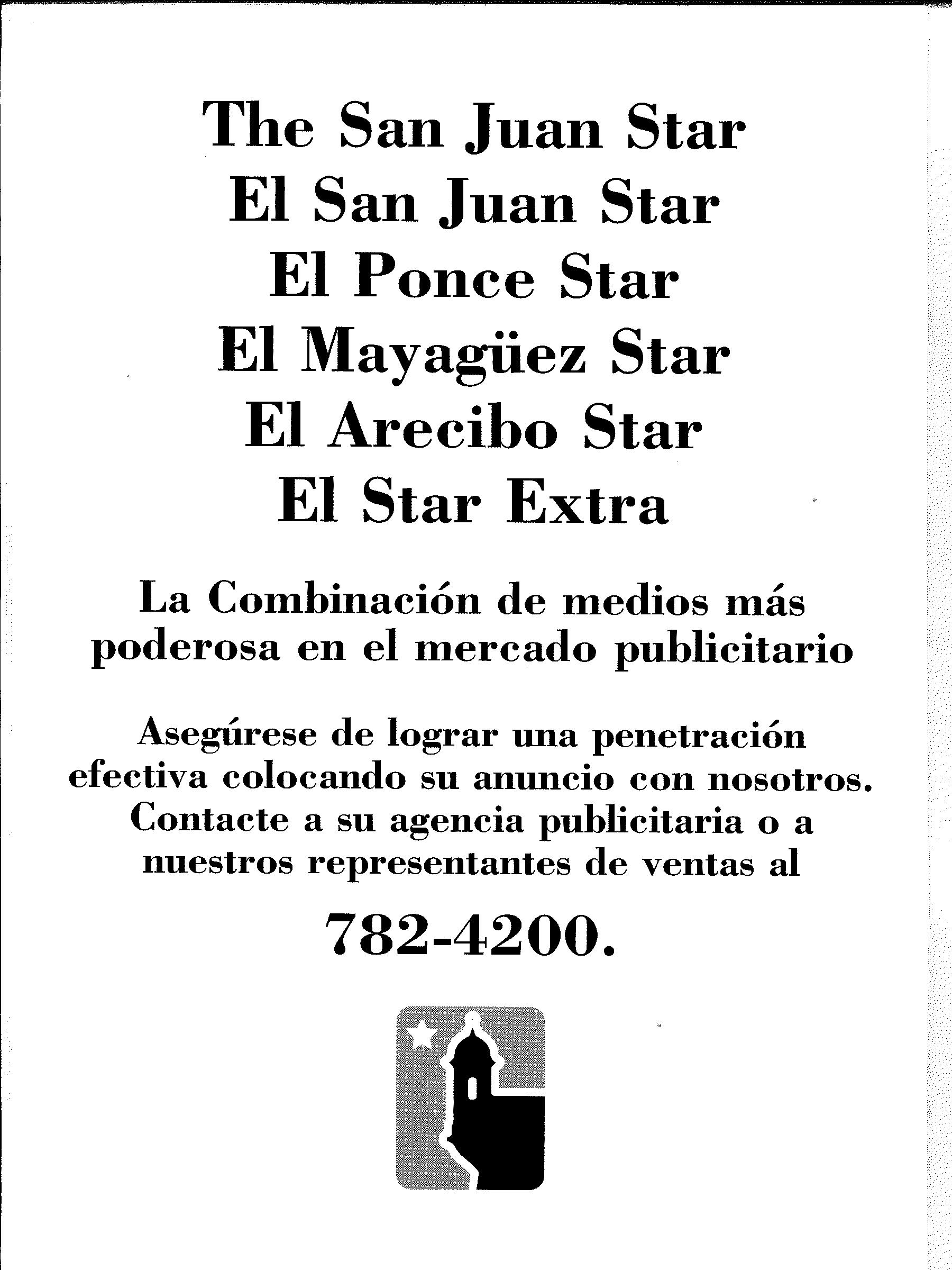 The San Juan Star
El San Juan Star
El Ponce Star
El Mayagüez Star
El Arecibo Star
El Star Extra

La Combinación de medios más poderosa en el mercado publicitario

Asegúrese de lograr una penetración efectiva colocando su anuncio con nosotros. Contacte a su agencia publicitaria o a nuestros representantes de ventas al

782-4200.